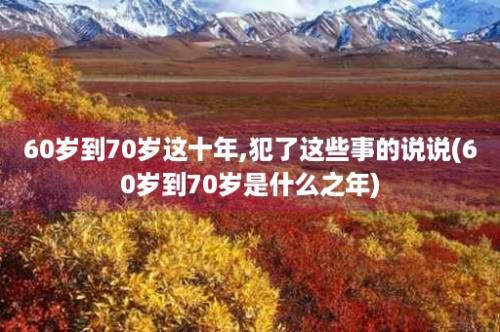 60岁到70岁这十年,犯了这些事的说说(60岁到70岁是什么之年)